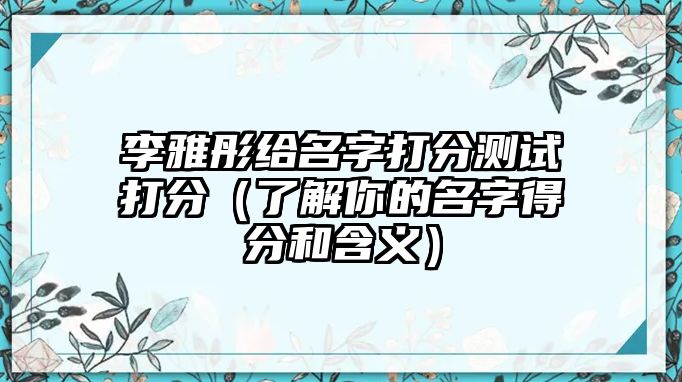 李雅彤给名字打分测试打分（了解你的名字得分和含义）